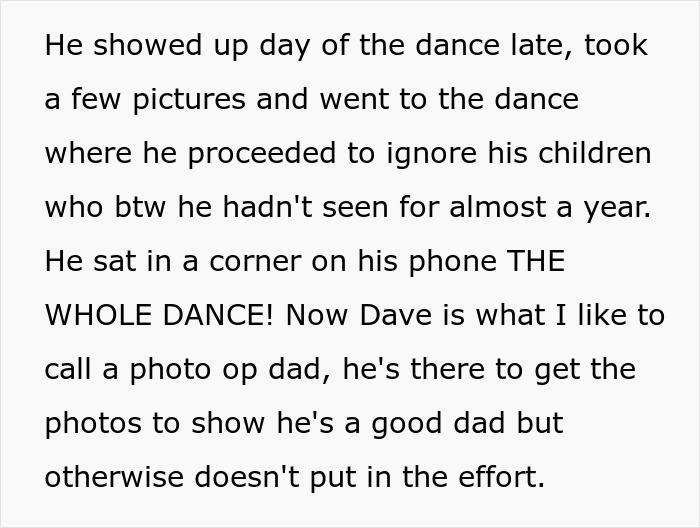 He showed up day of the dance late, took a few pictures and went to the dance where he proceeded to ignore his children who btw he hadn't seen for almost a year. He sat in a corner on his phone THE WHOLE DANCE! Now Dave is what I like to call a photo op dad, he's there to get the photos to show he's a good dad but otherwise doesn't put in the effort.